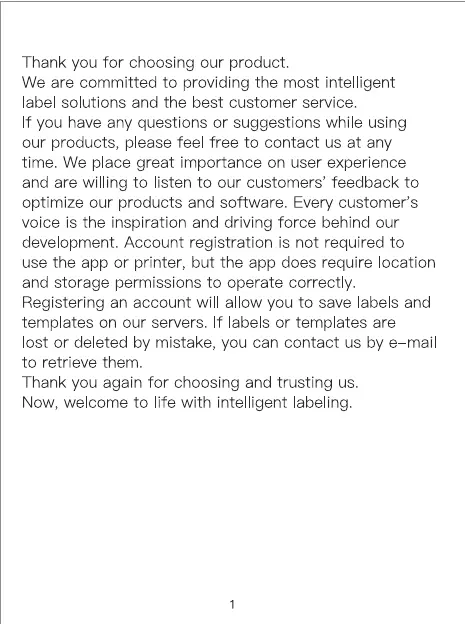 Thank you for choosing our product.
We are committed to providing the most intelligent label solutions and the best customer service.
If you have any questions or suggestions while using our products, please feel free to contact us at any time. We place great importance on user experience and are willing to listen to our customers' feedback to optimize our products and software. Every customer's voice is the inspiration and driving force behind our development. Account registration is not required to use the app or printer, but the app does require location and storage permissions to operate correctly.
Registering an account will allow you to save labels and templates on our servers. If labels or templates are lost or deleted by mistake, you can contact us by e-mail to retrieve them.
Thank you again for choosing and trusting us.
Now, welcome to life with intelligent labeling.

1